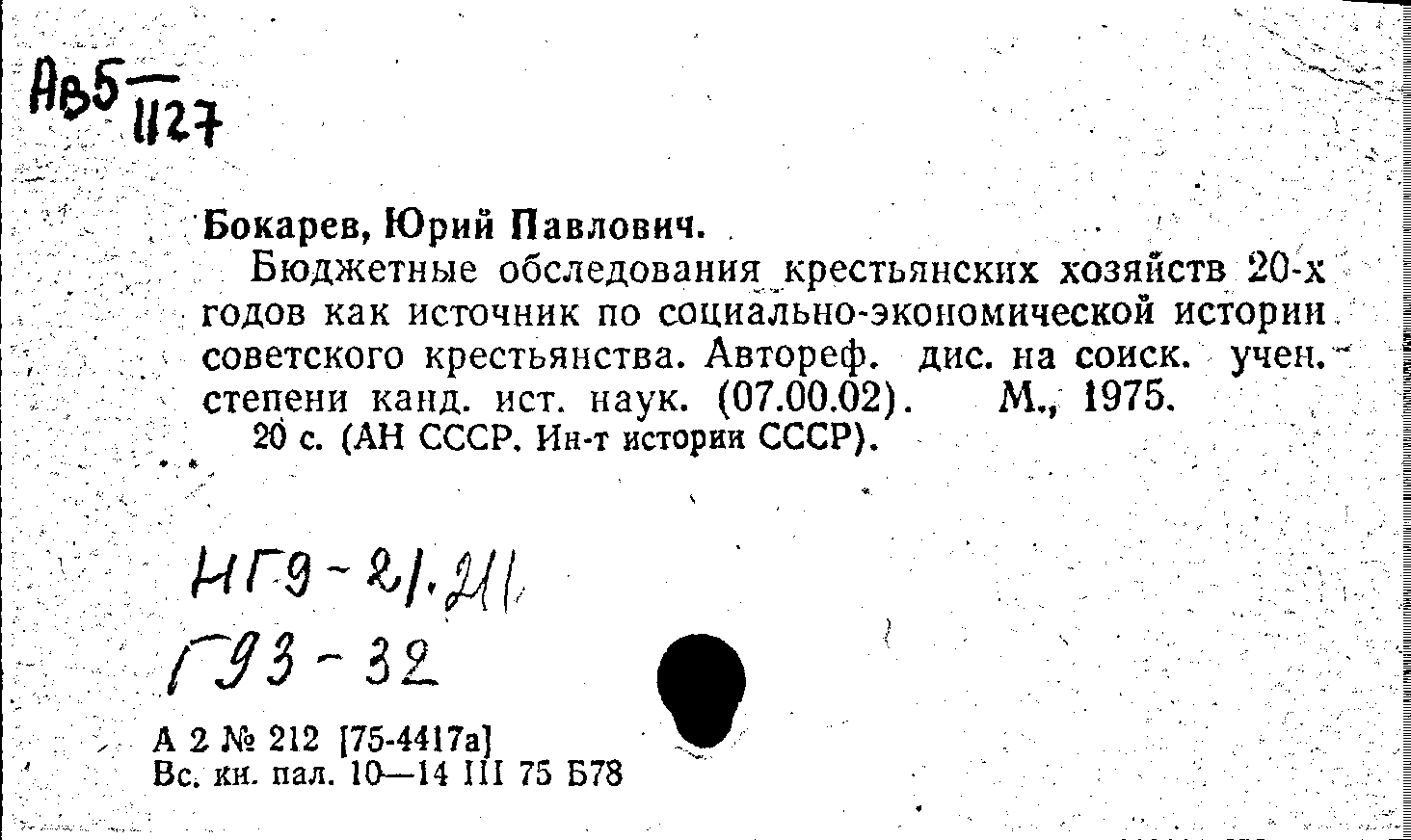 Ав5 — 1127

Бокарев, Юрий Павлович.

Бюджетные обследования крестьянских хозяйств 20-х годов как источник по социально-экономической истории советского крестьянства. Автореф. дис. на соиск. учен. степени канд. ист. наук. (07.00.02). М., 1975. 20 с. (АН СССР. Ин-т истории СССР).

НГ9-21.211
Г93-32

А 2 № 212 [75-4417а]
Вс. кн. пал. 10—14 III 75 Б78